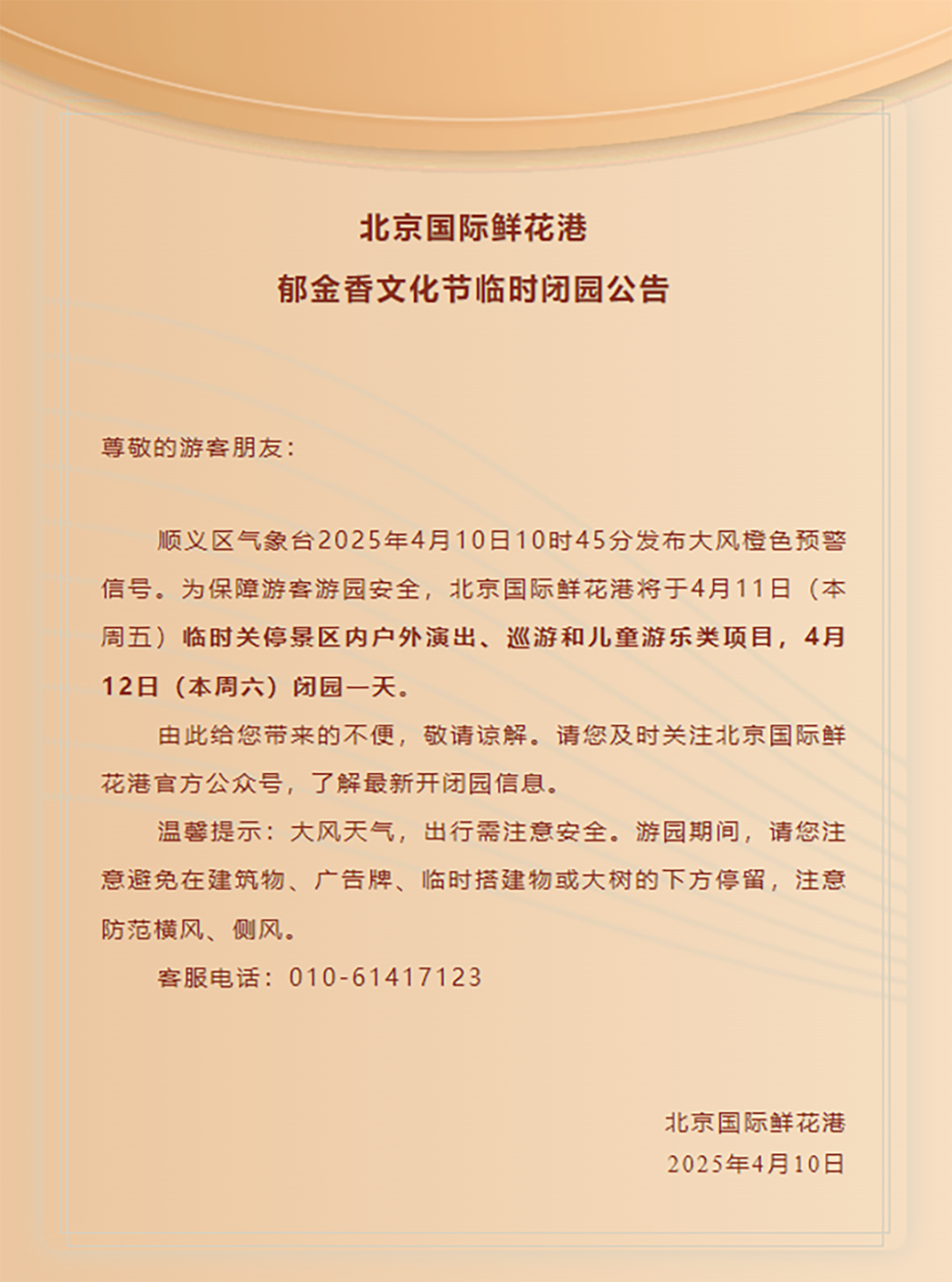 北京国际鲜花港
郁金香文化节临时闭园公告

尊敬的游客朋友：

顺义区气象台2025年4月10日10时45分发布大风橙色预警信号。为保障游客游园安全，北京国际鲜花港将于4月11日（本周五）临时关停景区内户外演出、巡游和儿童游乐类项目，4月12日（本周六）闭园一天。

由此给您带来的不便，敬请谅解。请您及时关注北京国际鲜花港官方公众号，了解最新开闭园信息。

温馨提示：大风天气，出行需注意安全。游园期间，请您注意避免在建筑物、广告牌、临时搭建物或大树的下方停留，注意防范横风、侧风。

客服电话：010-61417123

北京国际鲜花港
2025年4月10日